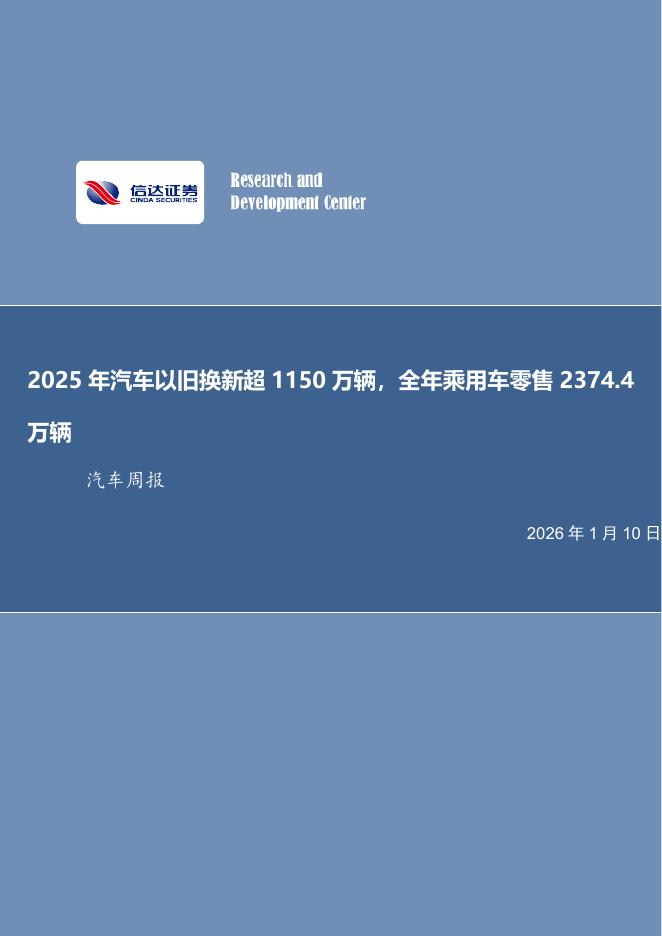 信达证券
CINDA SECURITIES

Research and
Development Center

2025 年汽车以旧换新超 1150 万辆，全年乘用车零售 2374.4 万辆

汽车周报

2026 年 1 月 10 日